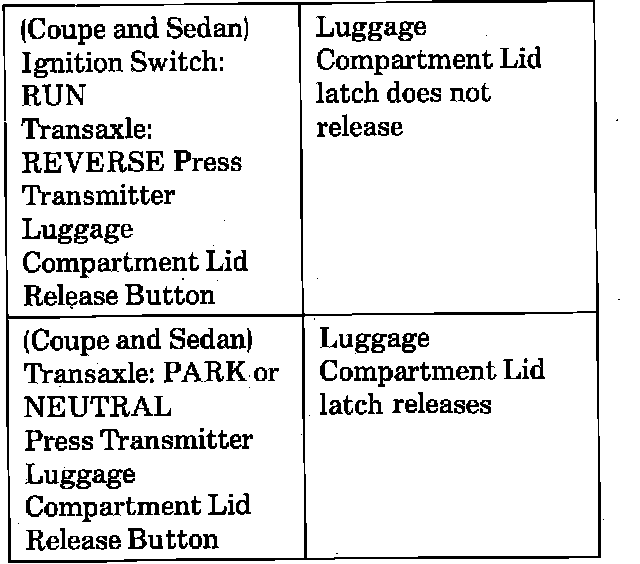 | (Coupe and Sedan) Ignition Switch: RUN Transaxle: REVERSE Press Transmitter Luggage Compartment Lid Release Button | Luggage Compartment Lid latch does not release |
|---|---|
| (Coupe and Sedan) Transaxle: PARK or NEUTRAL Press Transmitter Luggage Compartment Lid Release Button | Luggage Compartment Lid latch releases |